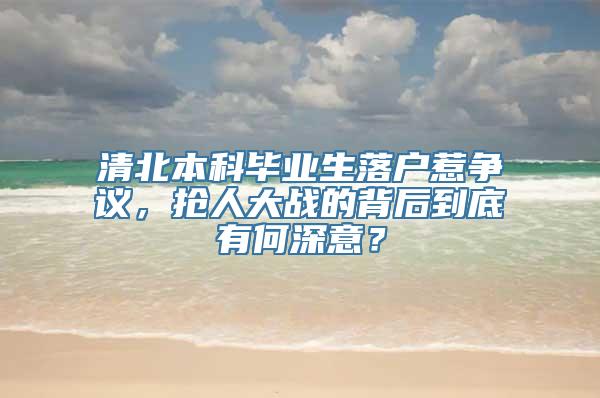 清北本科毕业生落户惹争议，抢人大战的背后到底有何深意？